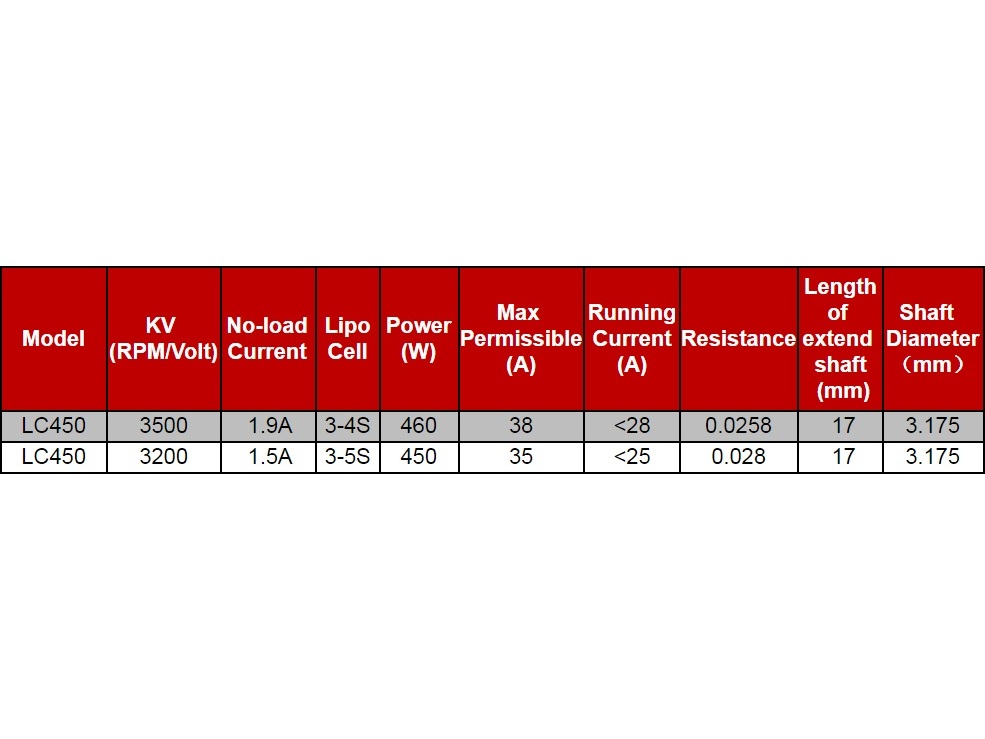 | Model | KV (RPM/Volt) | No-load Current | Lipo Cell | Power (W) | Max Permissible (A) | Running Current (A) | Resistance | Length of extend shaft (mm) | Shaft Diameter （mm） |
|---|---|---|---|---|---|---|---|---|---|
| LC450 | 3500 | 1.9A | 3-4S | 460 | 38 | <28 | 0.0258 | 17 | 3.175 |
| LC450 | 3200 | 1.5A | 3-5S | 450 | 35 | <25 | 0.028 | 17 | 3.175 |